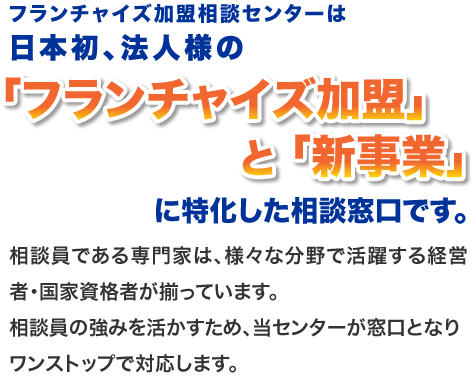 フランチャイズ加盟相談センターは
日本初、法人様の
「フランチャイズ加盟」
と「新事業」
に特化した相談窓口です。

相談員である専門家は、様々な分野で活躍する経営者・国家資格者が揃っています。
相談員の強みを活かすため、当センターが窓口となりワンストップで対応します。